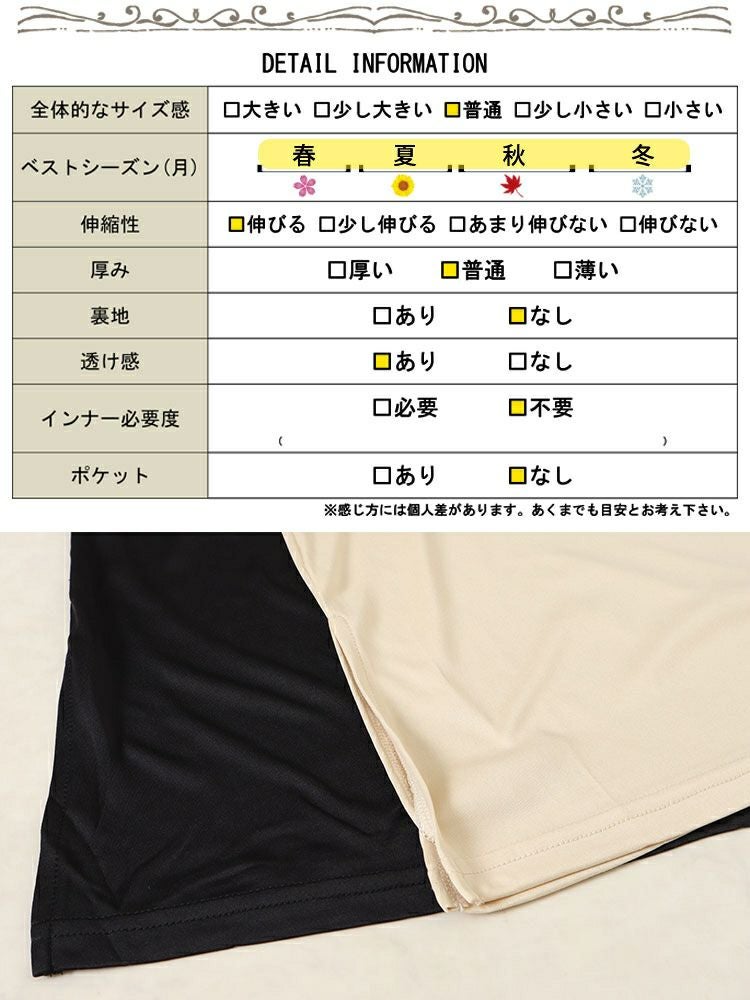 DETAIL INFORMATION

| 全体的なサイズ感 | □大きい □少し大きい ■普通 □少し小さい □小さい |
|---|---|
| ベストシーズン(月) | 春 夏 秋 冬 |
| 伸縮性 | ■伸びる □少し伸びる □あまり伸びない □伸びない |
| 厚み | □厚い ■普通 □薄い |
| 裏地 | □あり ■なし |
| 透け感 | ■あり □なし |
| インナー必要度 | □必要 ■不要 ( ) |
| ポケット | □あり ■なし |

※感じ方には個人差があります。あくまでも目安とお考え下さい。